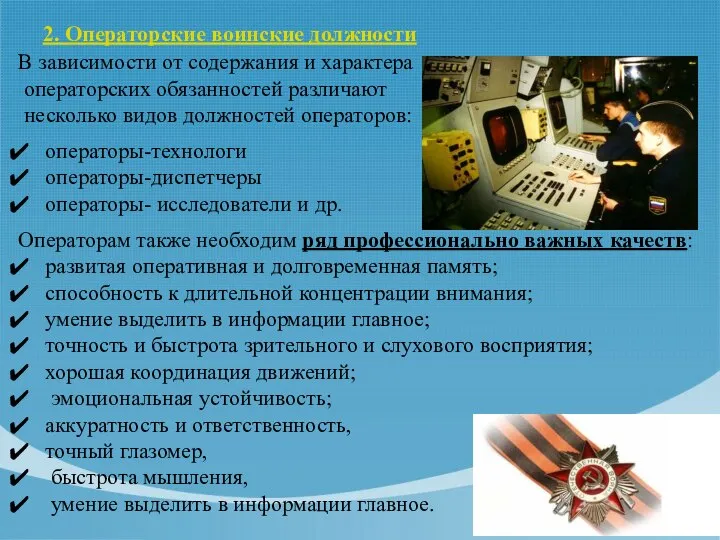 2. Операторские воинские должности

В зависимости от содержания и характера операторских обязанностей различают несколько видов должностей операторов:

✔ операторы-технологи
✔ операторы-диспетчеры
✔ операторы- исследователи и др.

Операторам также необходим ряд профессионально важных качеств:

✔ развитая оперативная и долговременная память;
✔ способность к длительной концентрации внимания;
✔ умение выделить в информации главное;
✔ точность и быстрота зрительного и слухового восприятия;
✔ хорошая координация движений;
✔ эмоциональная устойчивость;
✔ аккуратность и ответственность,
✔ точный глазомер,
✔ быстрота мышления,
✔ умение выделить в информации главное.

ОТЕЧЕСТВЕННАЯ ВОЙНА